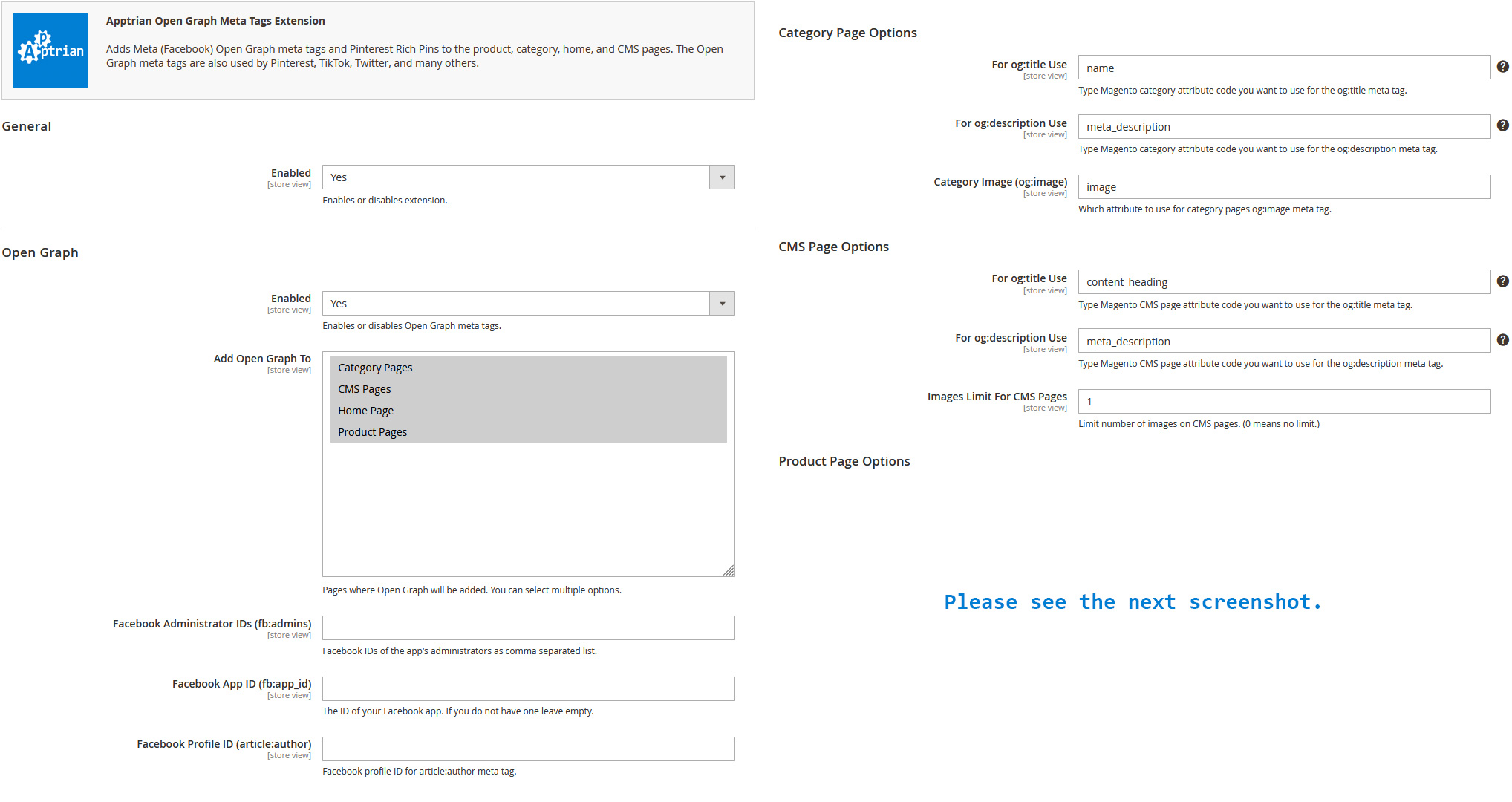 Apptrian

Apptrian Open Graph Meta Tags Extension

Adds Meta (Facebook) Open Graph meta tags and Pinterest Rich Pins to the product, category, home, and CMS pages. The Open Graph meta tags are also used by Pinterest, TikTok, Twitter, and many others.

General

Enabled
[store view]
Yes
Enables or disables extension.

Open Graph

Enabled
[store view]
Yes
Enables or disables Open Graph meta tags.

Add Open Graph To
[store view]
Category Pages
CMS Pages
Home Page
Product Pages
Pages where Open Graph will be added. You can select multiple options.

Facebook Administrator IDs (fb:admins)
[store view]
Facebook IDs of the app's administrators as comma separated list.

Facebook App ID (fb:app_id)
[store view]
The ID of your Facebook app. If you do not have one leave empty.

Facebook Profile ID (article:author)
[store view]
Facebook profile ID for article:author meta tag.

Category Page Options

For og:title Use
[store view]
name
Type Magento category attribute code you want to use for the og:title meta tag.

For og:description Use
[store view]
meta_description
Type Magento category attribute code you want to use for the og:description meta tag.

Category Image (og:image)
[store view]
image
Which attribute to use for category pages og:image meta tag.

CMS Page Options

For og:title Use
[store view]
content_heading
Type Magento CMS page attribute code you want to use for the og:title meta tag.

For og:description Use
[store view]
meta_description
Type Magento CMS page attribute code you want to use for the og:description meta tag.

Images Limit For CMS Pages
[store view]
1
Limit number of images on CMS pages. (0 means no limit.)

Product Page Options

Please see the next screenshot.